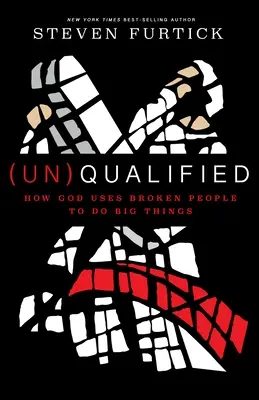 NEW YORK TIMES BEST-SELLING AUTHOR
STEVEN FURTICK

(UN)QUALIFIED

HOW GOD USES BROKEN PEOPLE TO DO BIG THINGS